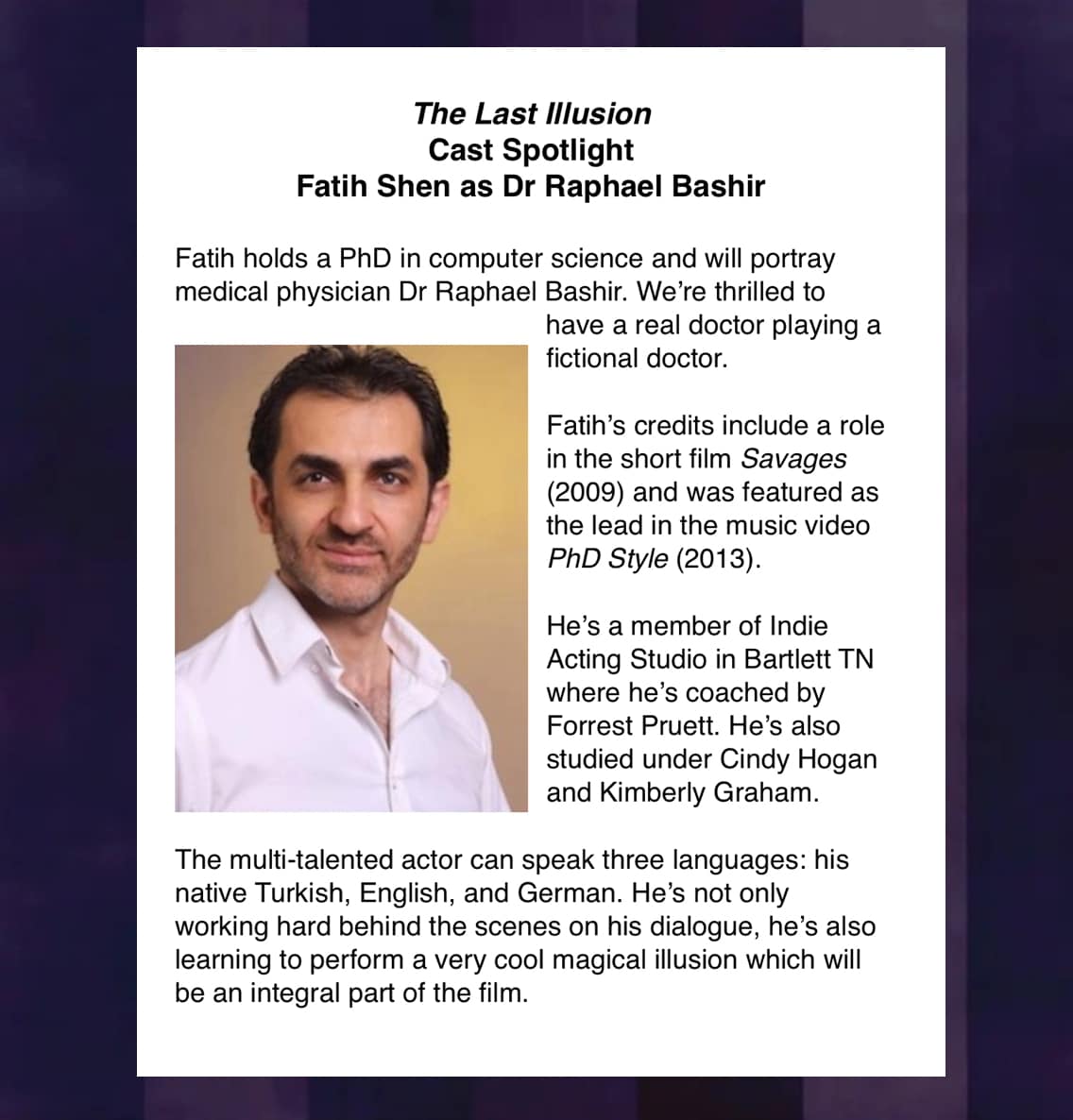 The Last Illusion
Cast Spotlight
Fatih Shen as Dr Raphael Bashir

Fatih holds a PhD in computer science and will portray medical physician Dr Raphael Bashir. We're thrilled to have a real doctor playing a fictional doctor.

Fatih's credits include a role in the short film Savages (2009) and was featured as the lead in the music video PhD Style (2013).

He's a member of Indie Acting Studio in Bartlett TN where he's coached by Forrest Pruett. He's also studied under Cindy Hogan and Kimberly Graham.

The multi-talented actor can speak three languages: his native Turkish, English, and German. He's not only working hard behind the scenes on his dialogue, he's also learning to perform a very cool magical illusion which will be an integral part of the film.